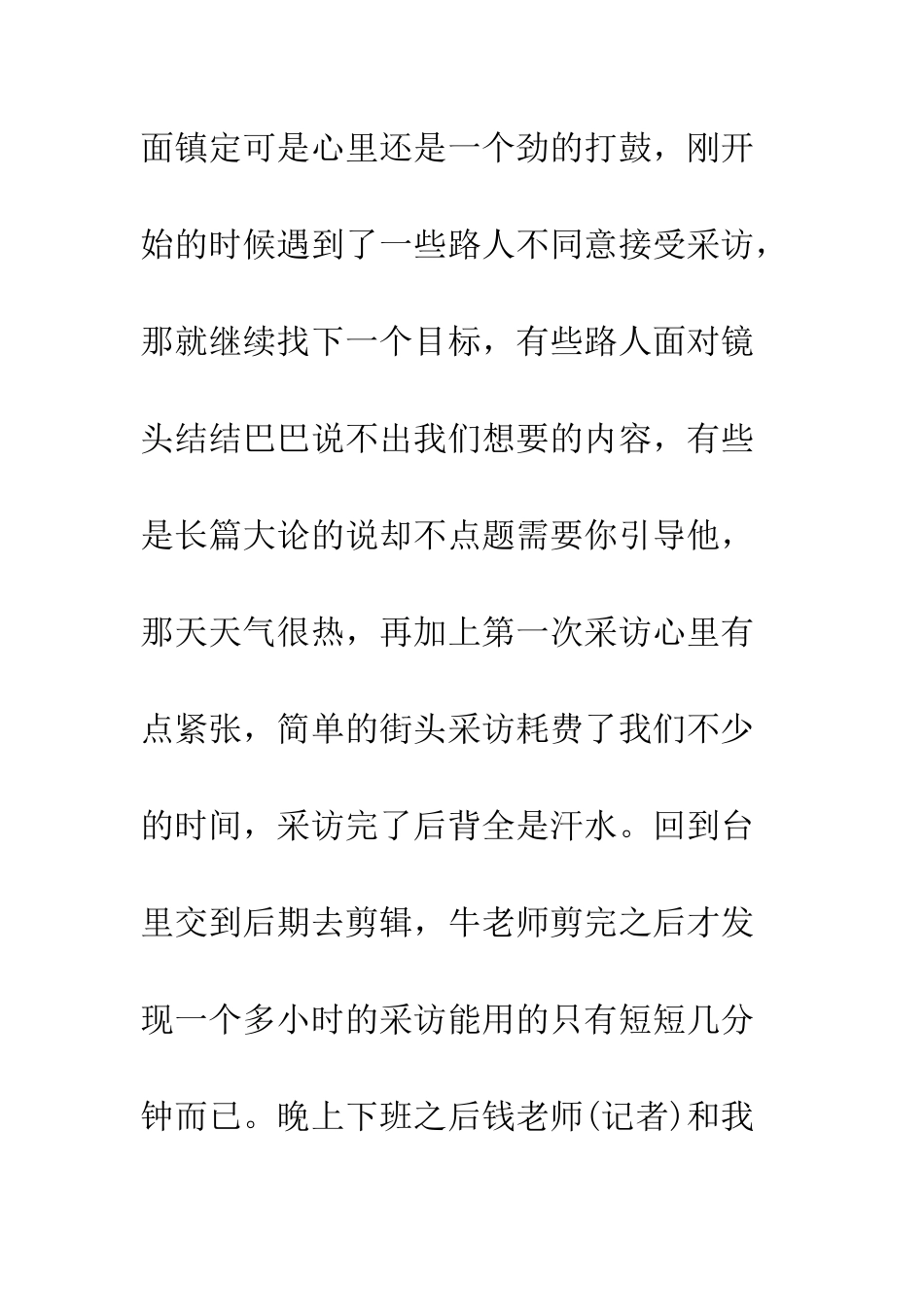 面镇定可是心里还是一个劲的打鼓，刚开始的时候遇到了一些路人不同意接受采访，那就继续找下一个目标，有些路人面对镜头结结巴巴说不出我们想要的内容，有些是长篇大论的说却不点题需要你引导他，那天天气很热，再加上第一次采访心里有点紧张，简单的街头采访耗费了我们不少的时间，采访完了后背全是汗水。回到台里交到后期去剪辑，牛老师剪完之后才发现一个多小时的采访能用的只有短短几分钟而已。晚上下班之后钱老师(记者)和我